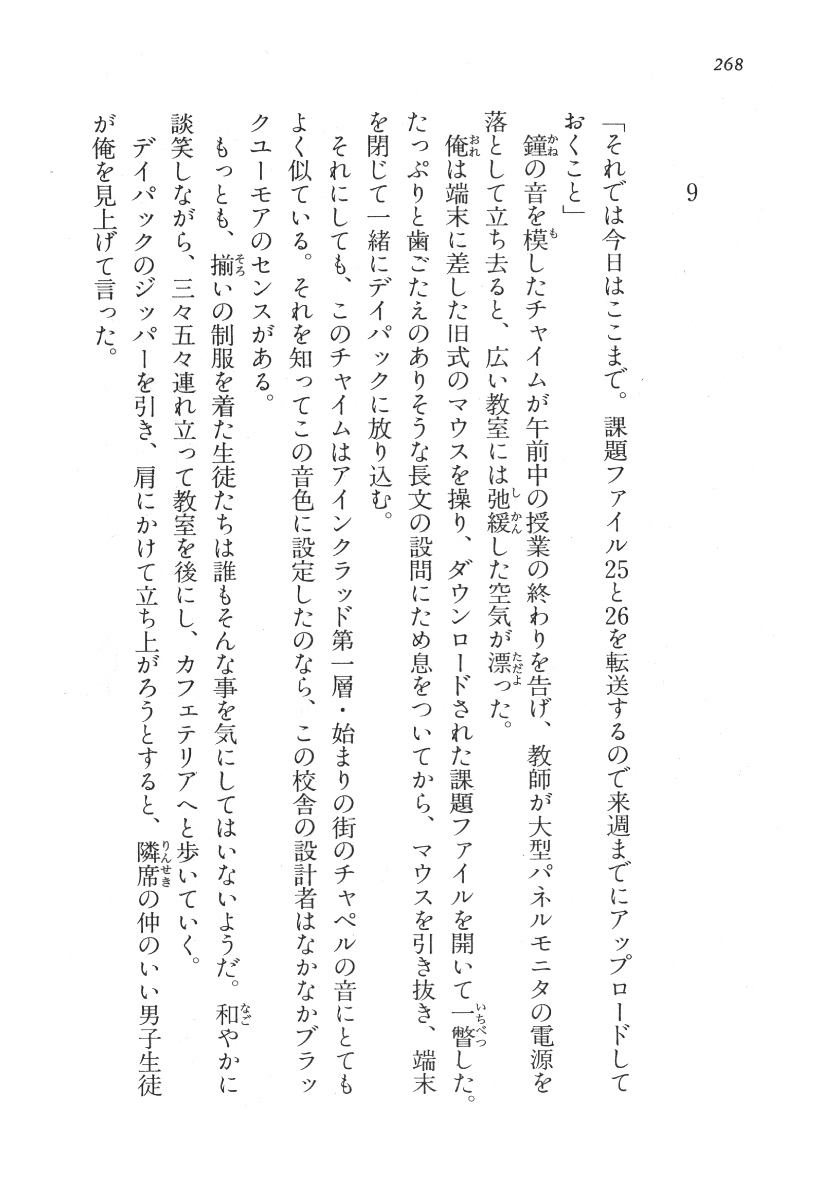 268

9

「それでは今日はここまで。課題ファイル25と26を転送するので来週までにアップロードしておくこと」

鐘の音を模したチャイムが午前中の授業の終わりを告げ、教師が大型パネルモニタの電源を落として立ち去ると、広い教室には弛緩した空気が漂った。

俺は端末に差した旧式のマウスを操り、ダウンロードされた課題ファイルを開いて一瞥した。たっぷりと歯ごたえのありそうな長文の設問にため息をついてから、マウスを引き抜き、端末を閉じて一緒にデイパックに放り込む。

それにしても、このチャイムはアインクラッド第一層・始まりの街のチャペルの音にとてもよく似ている。それを知ってこの音色に設定したのなら、この校舎の設計者はなかなかブラックユーモアのセンスがある。

もっとも、揃いの制服を着た生徒たちは誰もそんな事を気にしてはいないようだ。和やかに談笑しながら、三々五々連れ立って教室を後にし、カフェテリアへと歩いていく。

デイパックのジッパーを引き、肩にかけて立ち上がろうとすると、隣席の仲のいい男子生徒が俺を見上げて言った。